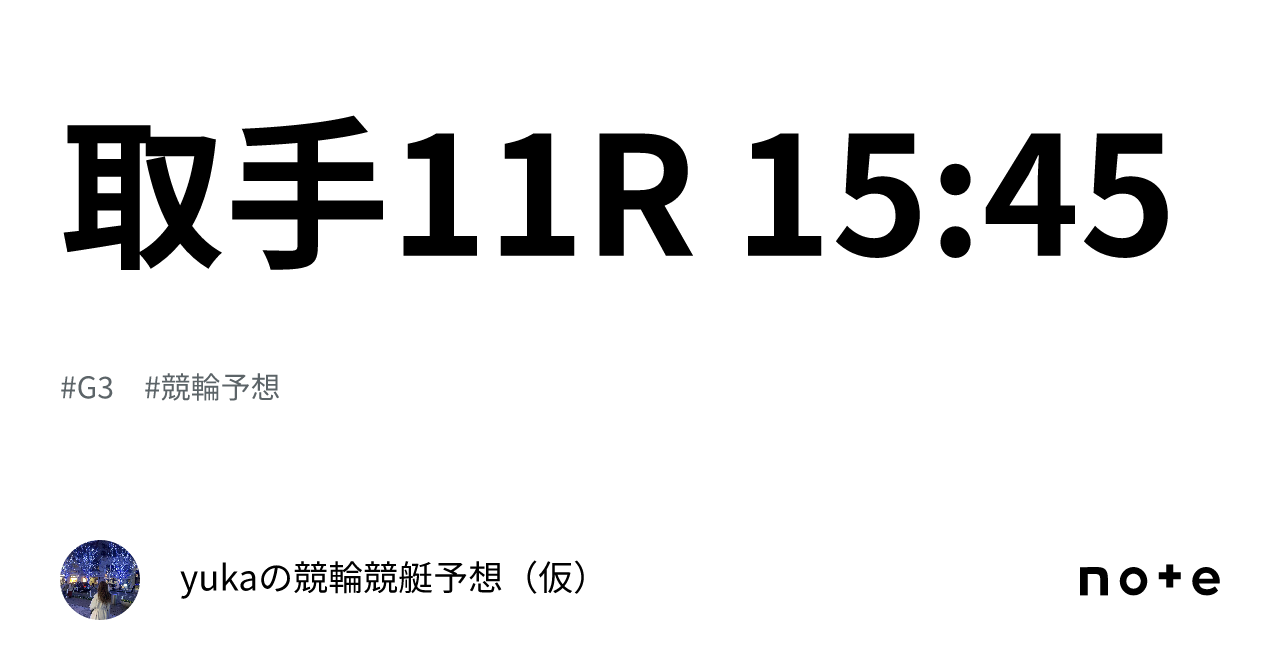 取手11R 15:45

#G3 #競輪予想

yukaの競輪競艇予想（仮）

note